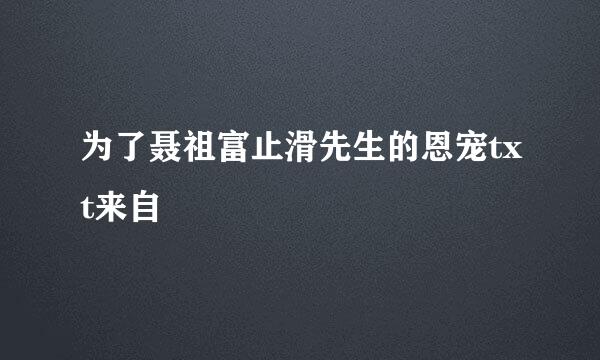 为了聂祖富止滑先生的恩宠txt来自